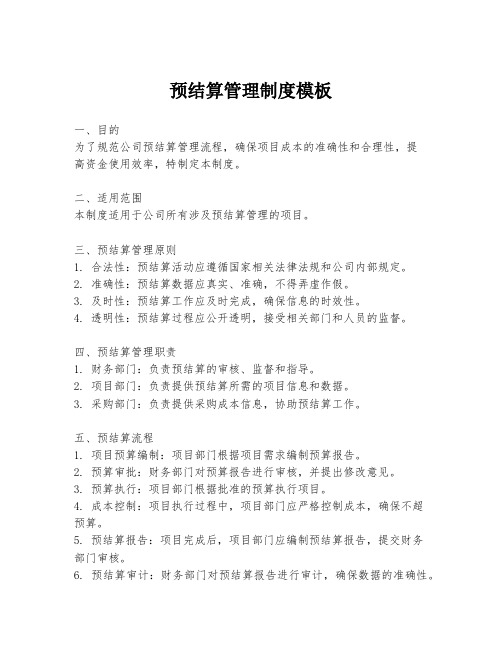 预结算管理制度模板

一、目的
为了规范公司预结算管理流程，确保项目成本的准确性和合理性，提高资金使用效率，特制定本制度。

二、适用范围
本制度适用于公司所有涉及预结算管理的项目。

三、预结算管理原则
1. 合法性：预结算活动应遵循国家相关法律法规和公司内部规定。
2. 准确性：预结算数据应真实、准确，不得弄虚作假。
3. 及时性：预结算工作应及时完成，确保信息的时效性。
4. 透明性：预结算过程应公开透明，接受相关部门和人员的监督。

四、预结算管理职责
1. 财务部门：负责预结算的审核、监督和指导。
2. 项目部门：负责提供预结算所需的项目信息和数据。
3. 采购部门：负责提供采购成本信息，协助预结算工作。

五、预结算流程
1. 项目预算编制：项目部门根据项目需求编制预算报告。
2. 预算审批：财务部门对预算报告进行审核，并提出修改意见。
3. 预算执行：项目部门根据批准的预算执行项目。
4. 成本控制：项目执行过程中，项目部门应严格控制成本，确保不超预算。
5. 预结算报告：项目完成后，项目部门应编制预结算报告，提交财务部门审核。
6. 预结算审计：财务部门对预结算报告进行审计，确保数据的准确性。